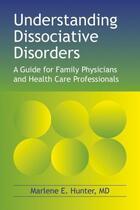 Understanding Dissociative Disorders

A Guide for Family Physicians and Health Care Professionals

Marlene E. Hunter, MD